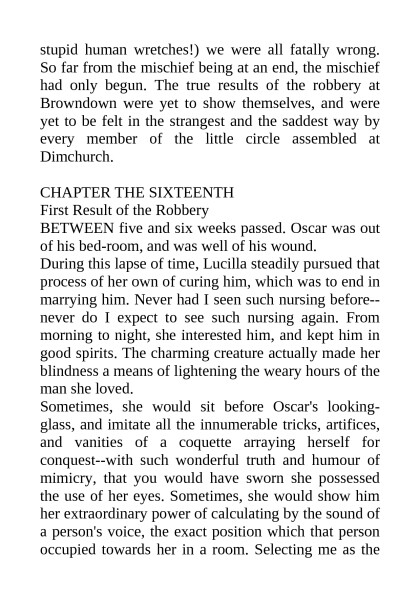 stupid human wretches!) we were all fatally wrong. So far from the mischief being at an end, the mischief had only begun. The true results of the robbery at Browndown were yet to show themselves, and were yet to be felt in the strangest and the saddest way by every member of the little circle assembled at Dimchurch.

CHAPTER THE SIXTEENTH
First Result of the Robbery
BETWEEN five and six weeks passed. Oscar was out of his bed-room, and was well of his wound.
During this lapse of time, Lucilla steadily pursued that process of her own of curing him, which was to end in marrying him. Never had I seen such nursing before--never do I expect to see such nursing again. From morning to night, she interested him, and kept him in good spirits. The charming creature actually made her blindness a means of lightening the weary hours of the man she loved.
Sometimes, she would sit before Oscar's looking-glass, and imitate all the innumerable tricks, artifices, and vanities of a coquette arraying herself for conquest--with such wonderful truth and humour of mimicry, that you would have sworn she possessed the use of her eyes. Sometimes, she would show him her extraordinary power of calculating by the sound of a person's voice, the exact position which that person occupied towards her in a room. Selecting me as the